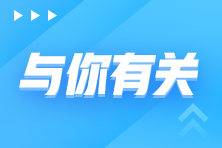 与你有关